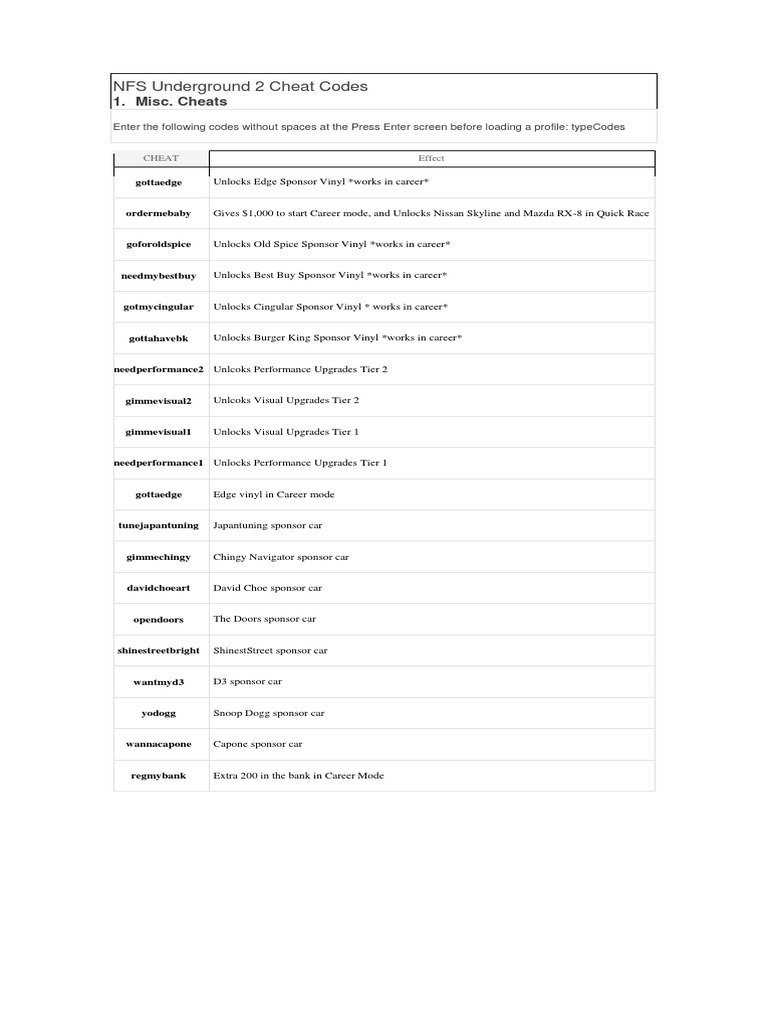 NFS Underground 2 Cheat Codes
1. Misc. Cheats

Enter the following codes without spaces at the Press Enter screen before loading a profile: typeCodes

| CHEAT | Effect |
|---|---|
| gottaedge | Unlocks Edge Sponsor Vinyl *works in career* |
| ordermebaby | Gives $1,000 to start Career mode, and Unlocks Nissan Skyline and Mazda RX-8 in Quick Race |
| goforoldspice | Unlocks Old Spice Sponsor Vinyl *works in career* |
| needmybestbuy | Unlocks Best Buy Sponsor Vinyl *works in career* |
| gotmycingular | Unlocks Cingular Sponsor Vinyl * works in career* |
| gottahavebk | Unlocks Burger King Sponsor Vinyl *works in career* |
| needperformance2 | Unlcoks Performance Upgrades Tier 2 |
| gimmevisual2 | Unlcoks Visual Upgrades Tier 2 |
| gimmevisual1 | Unlocks Visual Upgrades Tier 1 |
| needperformance1 | Unlocks Performance Upgrades Tier 1 |
| gottaedge | Edge vinyl in Career mode |
| tunejapantuning | Japantuning sponsor car |
| gimmechingy | Chingy Navigator sponsor car |
| davidchoeart | David Choe sponsor car |
| opendoors | The Doors sponsor car |
| shinestreetbright | ShinestStreet sponsor car |
| wantmyd3 | D3 sponsor car |
| yodogg | Snoop Dogg sponsor car |
| wannacapone | Capone sponsor car |
| regmybank | Extra 200 in the bank in Career Mode |